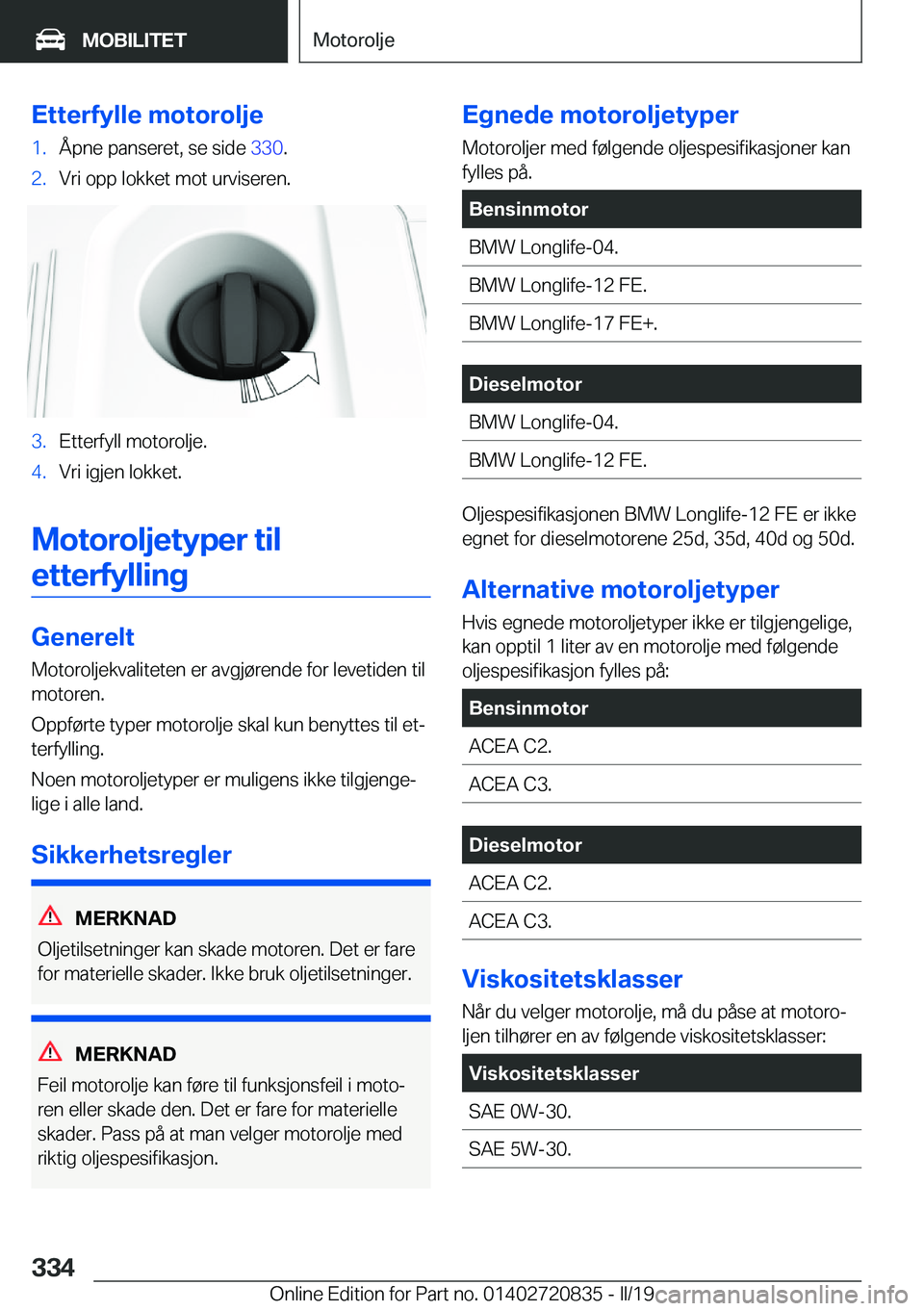 MOBILITET

Motorolje

Etterfylle motorolje

1. Åpne panseret, se side 330.
2. Vri opp lokket mot urviseren.

3. Etterfyll motorolje.
4. Vri igjen lokket.

Motoroljetyper til etterfylling

Generelt

Motoroljekvaliteten er avgjørende for levetiden til motoren.

Oppførte typer motorolje skal kun benyttes til etterfylling.

Noen motoroljetyper er muligens ikke tilgjengelige i alle land.

Sikkerhetsregler

MERKNAD

Oljetilsetninger kan skade motoren. Det er fare for materielle skader. Ikke bruk oljetilsetninger.

MERKNAD

Feil motorolje kan føre til funksjonsfeil i motoren eller skade den. Det er fare for materielle skader. Pass på at man velger motorolje med riktig oljespesifikasjon.

Egnede motoroljetyper

Motoroljer med følgende oljespesifikasjoner kan fylles på.

| Bensinmotor |
|---|
| BMW Longlife-04. |
| BMW Longlife-12 FE. |
| BMW Longlife-17 FE+. |

| Dieselmotor |
|---|
| BMW Longlife-04. |
| BMW Longlife-12 FE. |

Oljespesifikasjonen BMW Longlife-12 FE er ikke egnet for dieselmotorene 25d, 35d, 40d og 50d.

Alternative motoroljetyper

Hvis egnede motoroljetyper ikke er tilgjengelige, kan opptil 1 liter av en motorolje med følgende oljespesifikasjon fylles på:

| Bensinmotor |
|---|
| ACEA C2. |
| ACEA C3. |

| Dieselmotor |
|---|
| ACEA C2. |
| ACEA C3. |

Viskositetsklasser

Når du velger motorolje, må du påse at motoroljen tilhører en av følgende viskositetsklasser:

| Viskositetsklasser |
|---|
| SAE 0W-30. |
| SAE 5W-30. |

334

Online Edition for Part no. 01402720835 - II/19 carmanualsonline.info